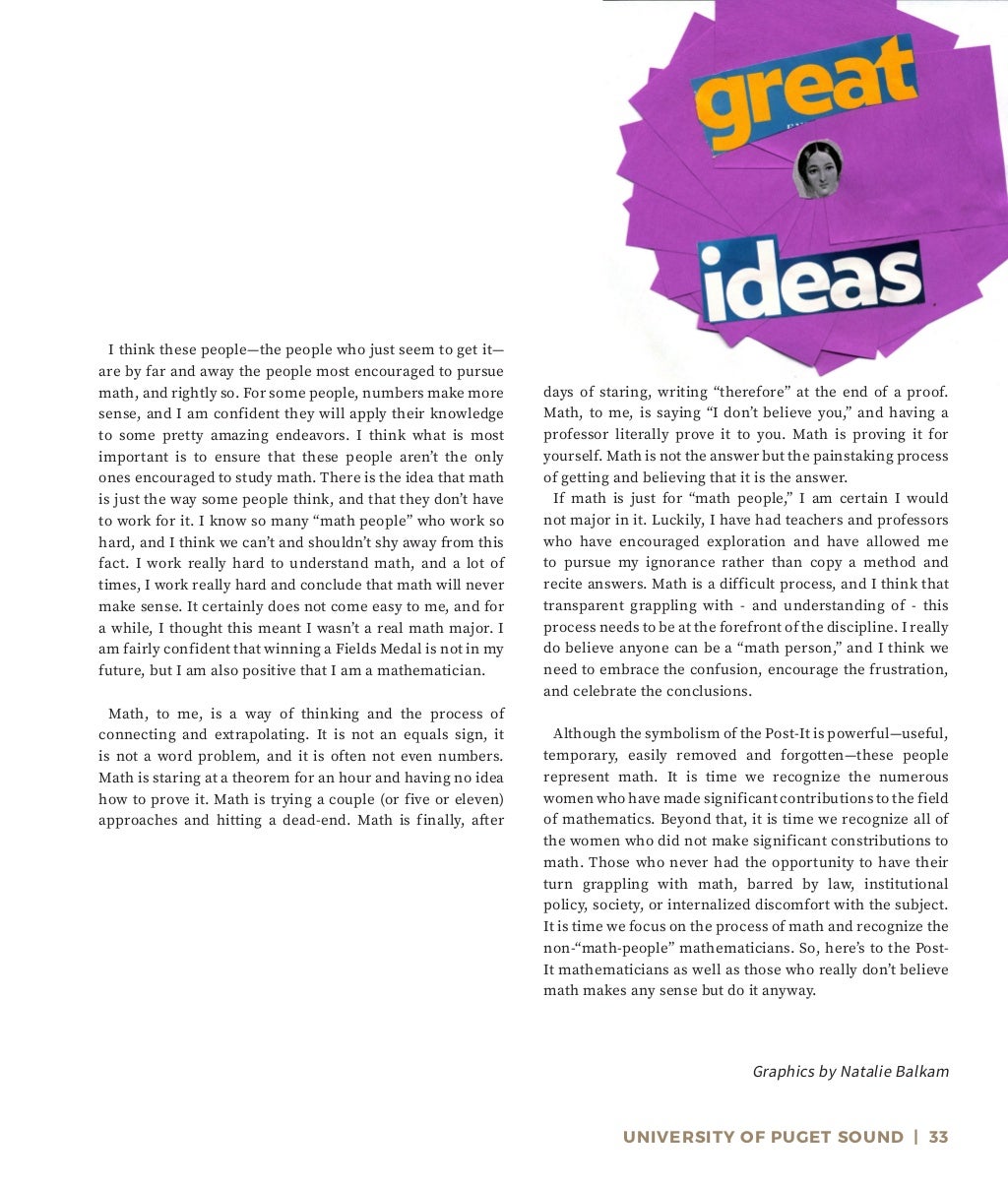 great

ideas

I think these people—the people who just seem to get it—are by far and away the people most encouraged to pursue math, and rightly so. For some people, numbers make more sense, and I am confident they will apply their knowledge to some pretty amazing endeavors. I think what is most important is to ensure that these people aren't the only ones encouraged to study math. There is the idea that math is just the way some people think, and that they don't have to work for it. I know so many "math people" who work so hard, and I think we can't and shouldn't shy away from this fact. I work really hard to understand math, and a lot of times, I work really hard and conclude that math will never make sense. It certainly does not come easy to me, and for a while, I thought this meant I wasn't a real math major. I am fairly confident that winning a Fields Medal is not in my future, but I am also positive that I am a mathematician.

Math, to me, is a way of thinking and the process of connecting and extrapolating. It is not an equals sign, it is not a word problem, and it is often not even numbers. Math is staring at a theorem for an hour and having no idea how to prove it. Math is trying a couple (or five or eleven) approaches and hitting a dead-end. Math is finally, after days of staring, writing "therefore" at the end of a proof. Math, to me, is saying "I don't believe you," and having a professor literally prove it to you. Math is proving it for yourself. Math is not the answer but the painstaking process of getting and believing that it is the answer.

If math is just for "math people," I am certain I would not major in it. Luckily, I have had teachers and professors who have encouraged exploration and have allowed me to pursue my ignorance rather than copy a method and recite answers. Math is a difficult process, and I think that transparent grappling with - and understanding of - this process needs to be at the forefront of the discipline. I really do believe anyone can be a "math person," and I think we need to embrace the confusion, encourage the frustration, and celebrate the conclusions.

Although the symbolism of the Post-It is powerful—useful, temporary, easily removed and forgotten—these people represent math. It is time we recognize the numerous women who have made significant contributions to the field of mathematics. Beyond that, it is time we recognize all of the women who did not make significant constributions to math. Those who never had the opportunity to have their turn grappling with math, barred by law, institutional policy, society, or internalized discomfort with the subject. It is time we focus on the process of math and recognize the non-"math-people" mathematicians. So, here's to the Post-It mathematicians as well as those who really don't believe math makes any sense but do it anyway.

Graphics by Natalie Balkam

UNIVERSITY OF PUGET SOUND | 33